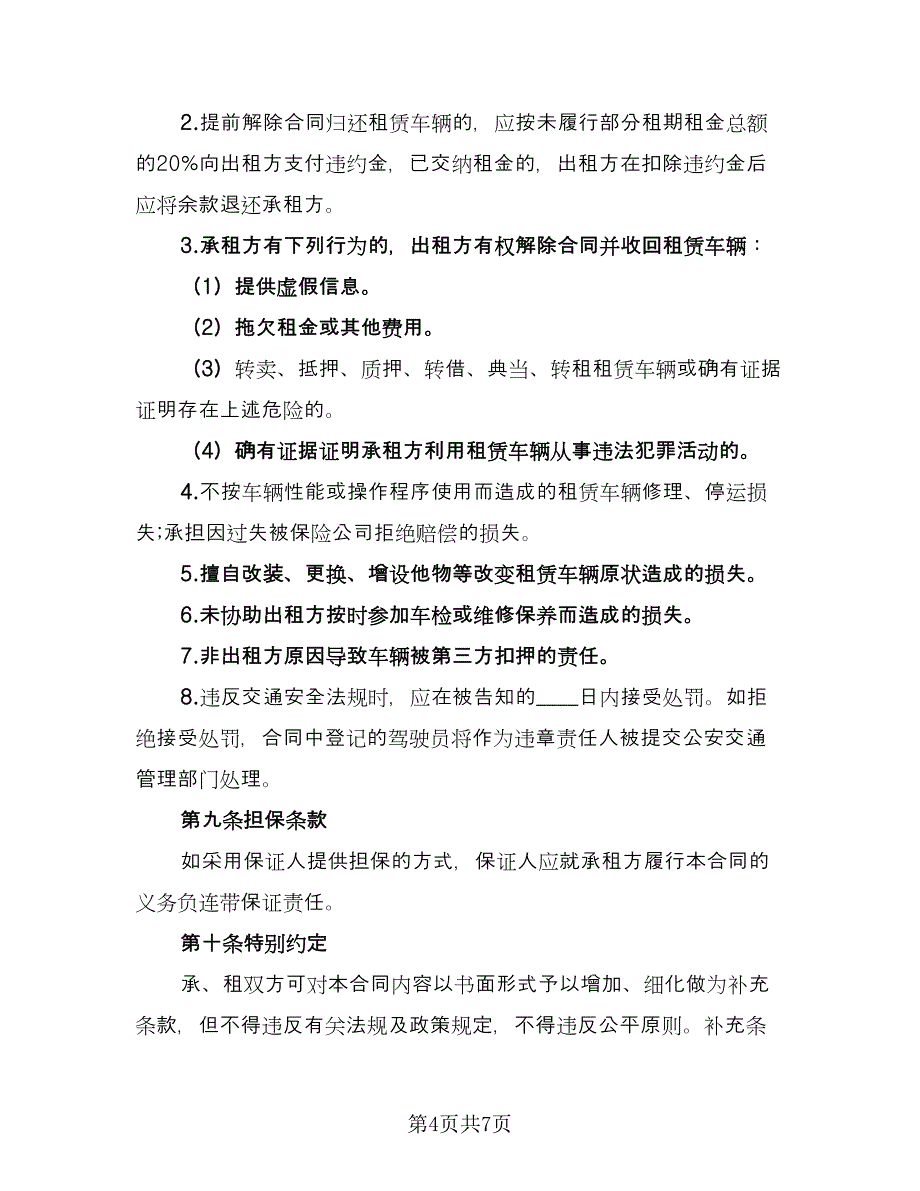 2.提前解除合同归还租赁车辆的，应按未履行部分租期租金总额的20%向出租方支付违约金，已交纳租金的，出租方在扣除违约金后应将余款退还承租方。

3.承租方有下列行为的，出租方有权解除合同并收回租赁车辆：

（1）提供虚假信息。

（2）拖欠租金或其他费用。

（3）转卖、抵押、质押、转借、典当、转租租赁车辆或确有证据证明存在上述危险的。

（4）确有证据证明承租方利用租赁车辆从事违法犯罪活动的。

4.不按车辆性能或操作程序使用而造成的租赁车辆修理、停运损失;承担因过失被保险公司拒绝赔偿的损失。

5.擅自改装、更换、增设他物等改变租赁车辆原状造成的损失。

6.未协助出租方按时参加车检或维修保养而造成的损失。

7.非出租方原因导致车辆被第三方扣押的责任。

8.违反交通安全法规时，应在被告知的____日内接受处罚。如拒绝接受处罚，合同中登记的驾驶员将作为违章责任人被提交公安交通管理部门处理。

第九条担保条款

如采用保证人提供担保的方式，保证人应就承租方履行本合同的义务负连带保证责任。

第十条特别约定

承、租双方可对本合同内容以书面形式予以增加、细化做为补充条款，但不得违反有关法规及政策规定，不得违反公平原则。补充条

第4页共7页